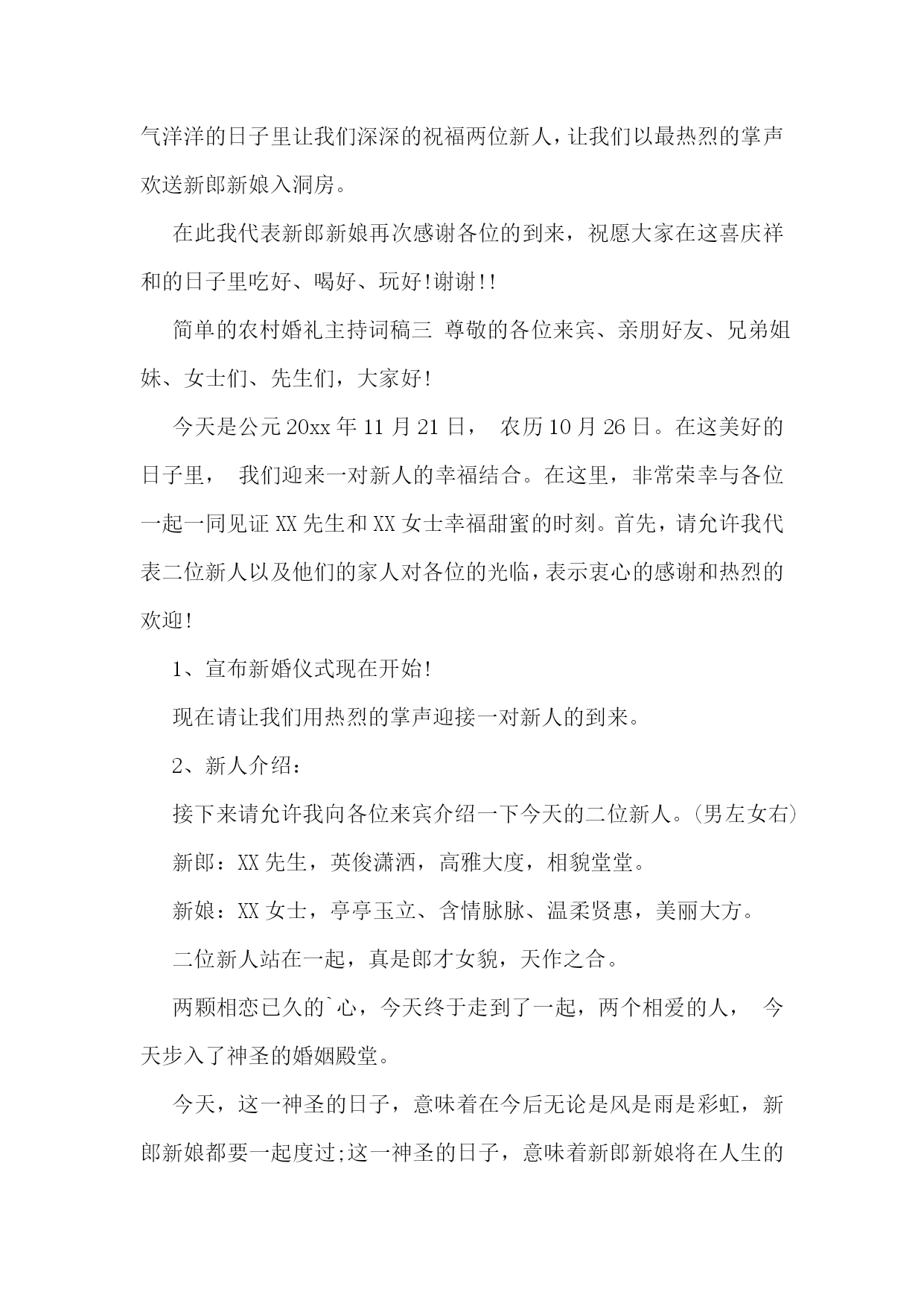 气洋洋的日子里让我们深深的祝福两位新人，让我们以最热烈的掌声欢送新郎新娘入洞房。

在此我代表新郎新娘再次感谢各位的到来，祝愿大家在这喜庆祥和的日子里吃好、喝好、玩好!谢谢!!

简单的农村婚礼主持词稿三 尊敬的各位来宾、亲朋好友、兄弟姐妹、女士们、先生们，大家好!

今天是公元20xx年11月21日， 农历10月26日。在这美好的日子里， 我们迎来一对新人的幸福结合。在这里，非常荣幸与各位一起一同见证XX先生和XX女士幸福甜蜜的时刻。首先，请允许我代表二位新人以及他们的家人对各位的光临，表示衷心的感谢和热烈的欢迎!

1、宣布新婚仪式现在开始!

现在请让我们用热烈的掌声迎接一对新人的到来。

2、新人介绍：

接下来请允许我向各位来宾介绍一下今天的二位新人。(男左女右)

新郎：XX先生，英俊潇洒，高雅大度，相貌堂堂。

新娘：XX女士，亭亭玉立、含情脉脉、温柔贤惠，美丽大方。

二位新人站在一起，真是郎才女貌，天作之合。

两颗相恋已久的`心，今天终于走到了一起，两个相爱的人， 今天步入了神圣的婚姻殿堂。

今天，这一神圣的日子，意味着在今后无论是风是雨是彩虹，新郎新娘都要一起度过;这一神圣的日子，意味着新郎新娘将在人生的